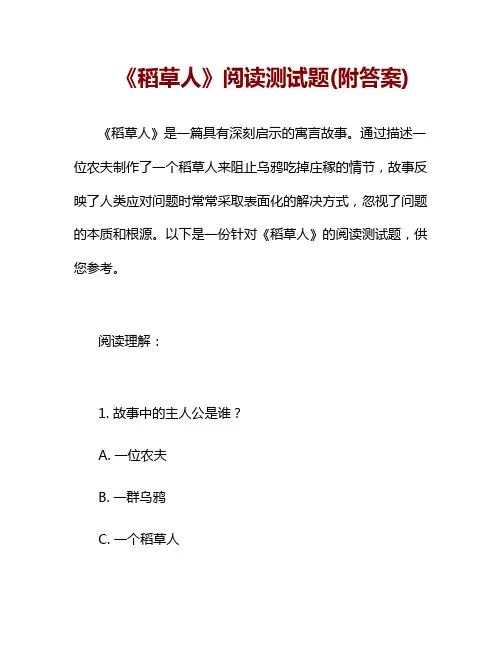 《稻草人》阅读测试题(附答案)

《稻草人》是一篇具有深刻启示的寓言故事。通过描述一位农夫制作了一个稻草人来阻止乌鸦吃掉庄稼的情节，故事反映了人类应对问题时常常采取表面化的解决方式，忽视了问题的本质和根源。以下是一份针对《稻草人》的阅读测试题，供您参考。

阅读理解：

1. 故事中的主人公是谁？

A. 一位农夫

B. 一群乌鸦

C. 一个稻草人